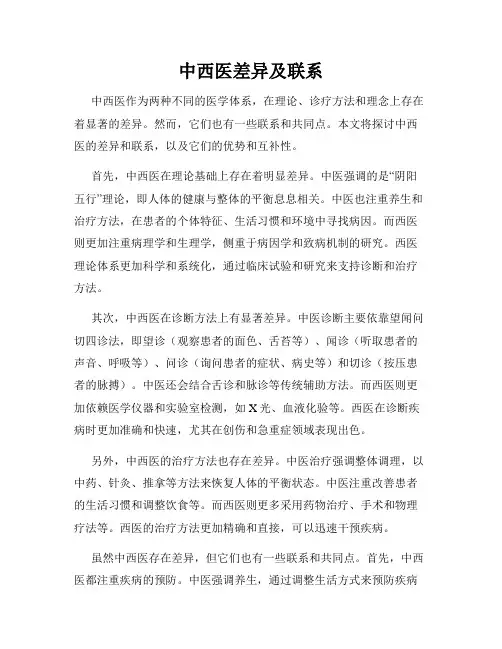 中西医差异及联系

中西医作为两种不同的医学体系，在理论、诊疗方法和理念上存在着显著的差异。然而，它们也有一些联系和共同点。本文将探讨中西医的差异和联系，以及它们的优势和互补性。

首先，中西医在理论基础上存在着明显差异。中医强调的是“阴阳五行”理论，即人体的健康与整体的平衡息息相关。中医也注重养生和治疗方法，在患者的个体特征、生活习惯和环境中寻找病因。而西医则更加注重病理学和生理学，侧重于病因学和致病机制的研究。西医理论体系更加科学和系统化，通过临床试验和研究来支持诊断和治疗方法。

其次，中西医在诊断方法上有显著差异。中医诊断主要依靠望闻问切四诊法，即望诊（观察患者的面色、舌苔等）、闻诊（听取患者的声音、呼吸等）、问诊（询问患者的症状、病史等）和切诊（按压患者的脉搏）。中医还会结合舌诊和脉诊等传统辅助方法。而西医则更加依赖医学仪器和实验室检测，如X光、血液化验等。西医在诊断疾病时更加准确和快速，尤其在创伤和急重症领域表现出色。

另外，中西医的治疗方法也存在差异。中医治疗强调整体调理，以中药、针灸、推拿等方法来恢复人体的平衡状态。中医注重改善患者的生活习惯和调整饮食等。而西医则更多采用药物治疗、手术和物理疗法等。西医的治疗方法更加精确和直接，可以迅速干预疾病。

虽然中西医存在差异，但它们也有一些联系和共同点。首先，中西医都注重疾病的预防。中医强调养生，通过调整生活方式来预防疾病